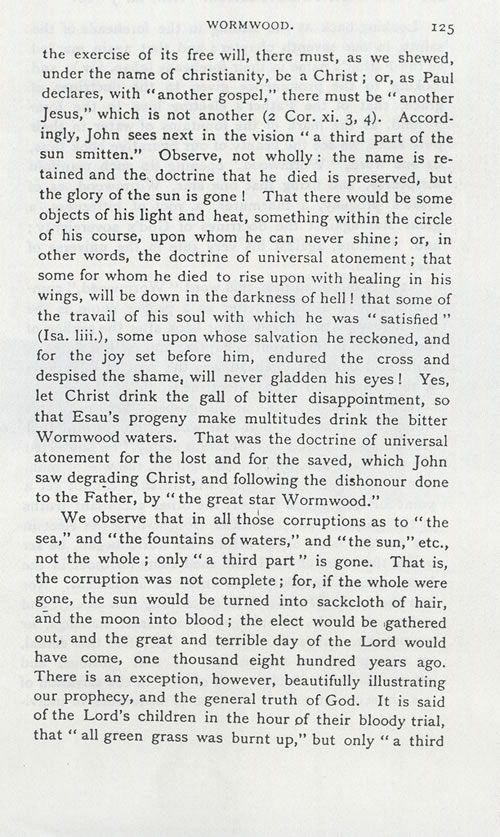 WORMWOOD. 125

the exercise of its free will, there must, as we shewed, under the name of christianity, be a Christ; or, as Paul declares, with "another gospel," there must be "another Jesus," which is not another (2 Cor. xi. 3, 4). Accordingly, John sees next in the vision "a third part of the sun smitten." Observe, not wholly: the name is retained and the doctrine that he died is preserved, but the glory of the sun is gone! That there would be some objects of his light and heat, something within the circle of his course, upon whom he can never shine; or, in other words, the doctrine of universal atonement; that some for whom he died to rise upon with healing in his wings, will be down in the darkness of hell! that some of the travail of his soul with which he was "satisfied" (Isa. liii.), some upon whose salvation he reckoned, and for the joy set before him, endured the cross and despised the shame, will never gladden his eyes! Yes, let Christ drink the gall of bitter disappointment, so that Esau's progeny make multitudes drink the bitter Wormwood waters. That was the doctrine of universal atonement for the lost and for the saved, which John saw degrading Christ, and following the dishonour done to the Father, by "the great star Wormwood."

We observe that in all those corruptions as to "the sea," and "the fountains of waters," and "the sun," etc., not the whole; only "a third part" is gone. That is, the corruption was not complete; for, if the whole were gone, the sun would be turned into sackcloth of hair, and the moon into blood; the elect would be gathered out, and the great and terrible day of the Lord would have come, one thousand eight hundred years ago. There is an exception, however, beautifully illustrating our prophecy, and the general truth of God. It is said of the Lord's children in the hour of their bloody trial, that "all green grass was burnt up," but only "a third